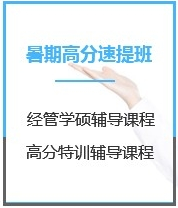 暑期高分速提班

经管学硕辅导课程

高分特训辅导课程